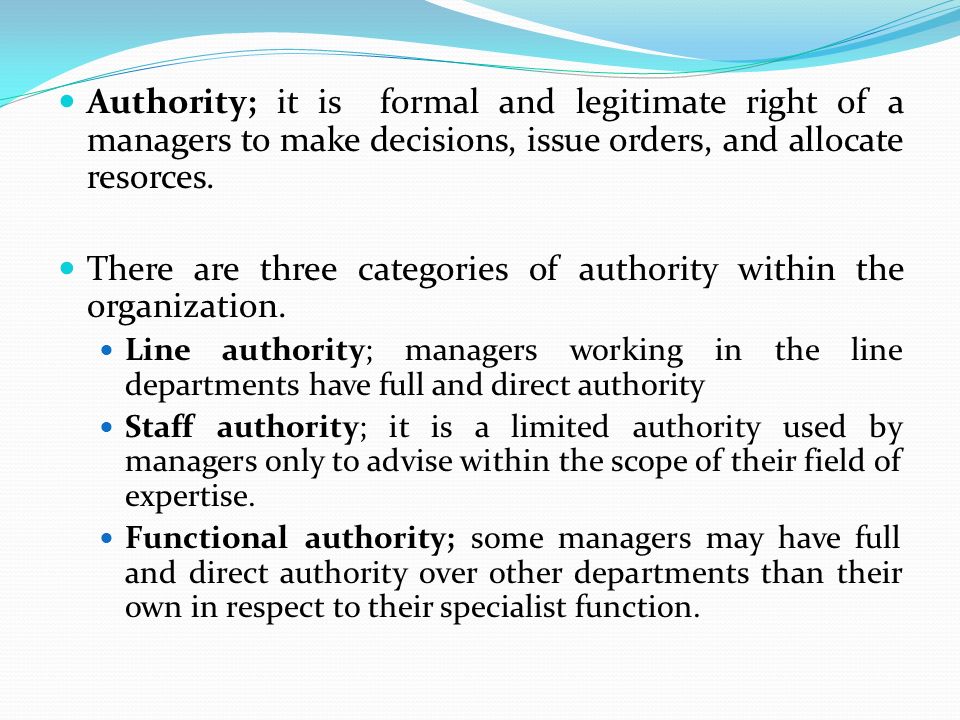 Authority; it is formal and legitimate right of a managers to make decisions, issue orders, and allocate resorces.

There are three categories of authority within the organization.

Line authority; managers working in the line departments have full and direct authority

Staff authority; it is a limited authority used by managers only to advise within the scope of their field of expertise.

Functional authority; some managers may have full and direct authority over other departments than their own in respect to their specialist function.